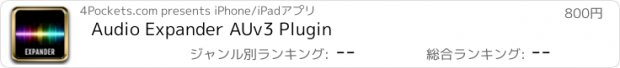 EXPANDER

4Pockets.com presents iPhone/iPadアプリ

800円

Audio Expander AUv3 Plugin

ジャンル別ランキング: --

総合ランキング: --